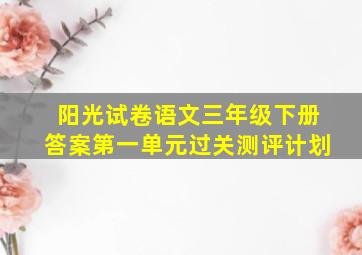 阳光试卷语文三年级下册
答案第一单元过关测评计划